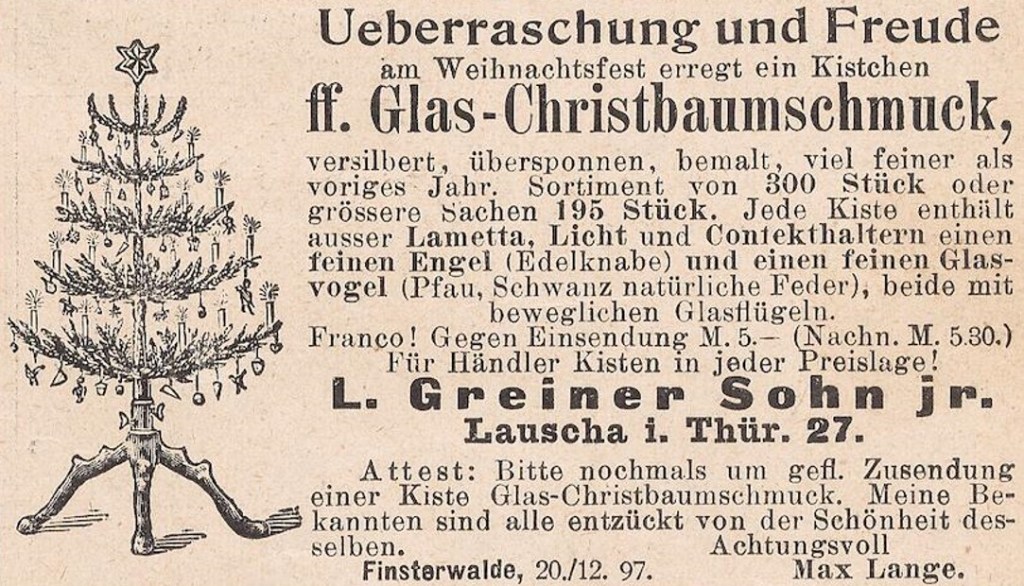 Ueberraschung und Freude
am Weihnachtsfest erregt ein Kistchen
ff. Glas-Christbaumschmuck,

versilbert, übersponnen, bemalt, viel feiner als voriges Jahr. Sortiment von 300 Stück oder grössere Sachen 195 Stück. Jede Kiste enthält ausser Lametta, Licht und Contekthaltern einen feinen Engel (Edelknabe) und einen feinen Glasvogel (Pfau, Schwanz natürliche Feder), beide mit beweglichen Glasflügeln.

Franco! Gegen Einsendung M. 5.– (Nachn. M. 5.30.)
Für Händler Kisten in jeder Preislage!

L. Greiner Sohn jr.
Lauscha i. Thür. 27.

Attest: Bitte nochmals um gefl. Zusendung einer Kiste Glas-Christbaumschmuck. Meine Bekannten sind alle entzückt von der Schönheit desselben. Achtungsvoll

Finsterwalde, 20./12. 97. Max Lange.